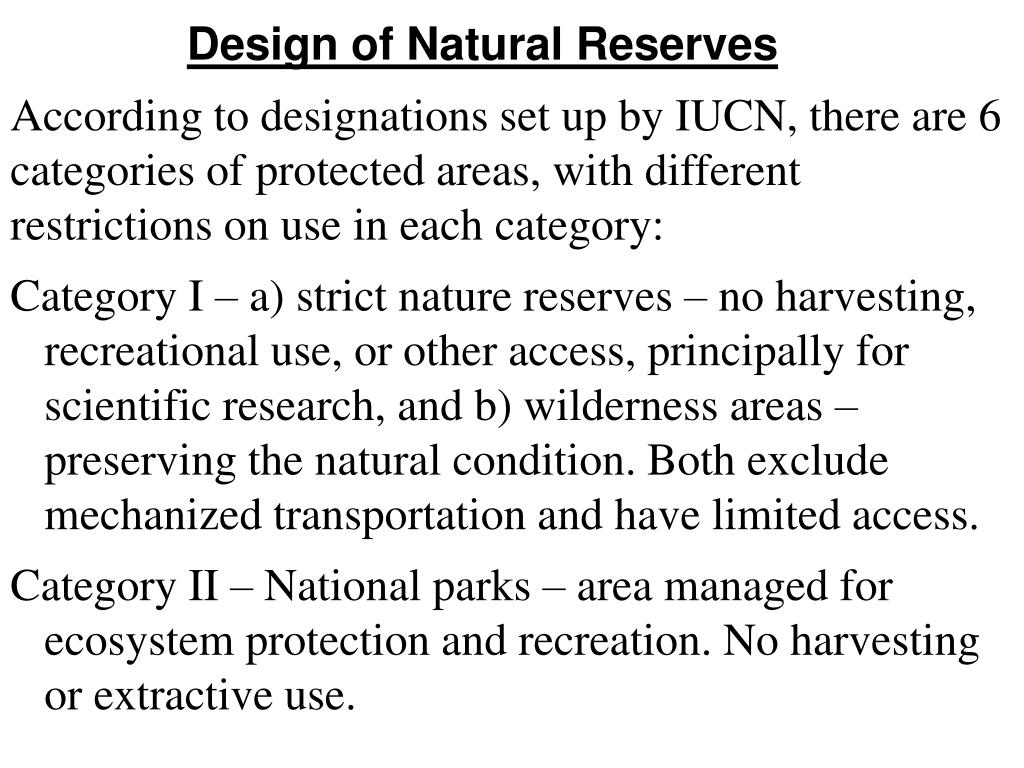 Design of Natural Reserves

According to designations set up by IUCN, there are 6 categories of protected areas, with different restrictions on use in each category:

Category I – a) strict nature reserves – no harvesting, recreational use, or other access, principally for scientific research, and b) wilderness areas – preserving the natural condition. Both exclude mechanized transportation and have limited access.

Category II – National parks – area managed for ecosystem protection and recreation. No harvesting or extractive use.